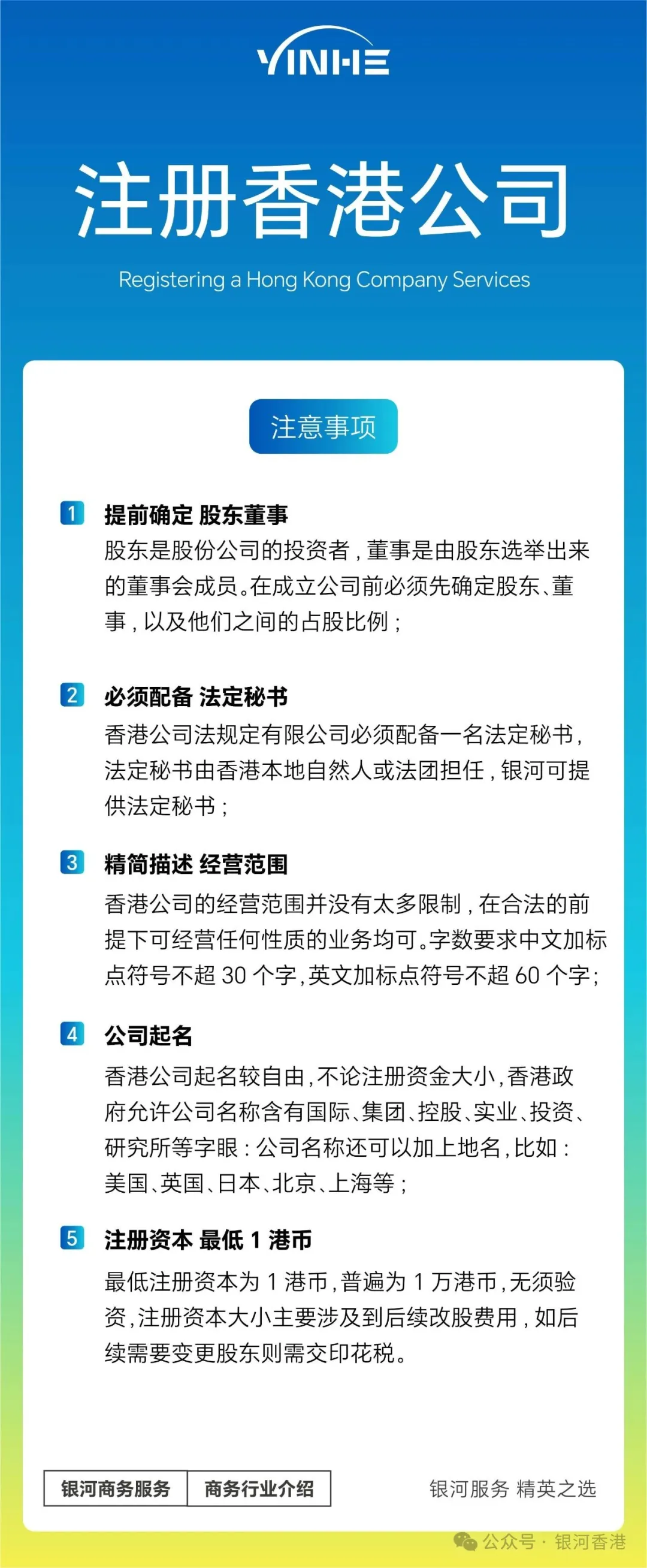 YINHE

注册香港公司

Registering a Hong Kong Company Services

注意事项

1 提前确定 股东董事
股东是股份公司的投资者，董事是由股东选举出来的董事会成员。在成立公司前必须先确定股东、董事，以及他们之间的占股比例；

2 必须配备 法定秘书
香港公司法规定有限公司必须配备一名法定秘书，法定秘书由香港本地自然人或法团担任，银河可提供法定秘书；

3 精简描述 经营范围
香港公司的经营范围并没有太多限制，在合法的前提下可经营任何性质的业务均可。字数要求中文加标点符号不超30个字，英文加标点符号不超60个字；

4 公司起名
香港公司起名较自由，不论注册资金大小，香港政府允许公司名称含有国际、集团、控股、实业、投资、研究所等字眼：公司名称还可以加上地名，比如：美国、英国、日本、北京、上海等；

5 注册资本 最低1港币
最低注册资本为1港币，普遍为1万港币，无须验资，注册资本大小主要涉及到后续改股费用，如后续需要变更股东则需交印花税。

银河商务服务 商务行业介绍

银河服务 精英之选

公众号 · 银河香港